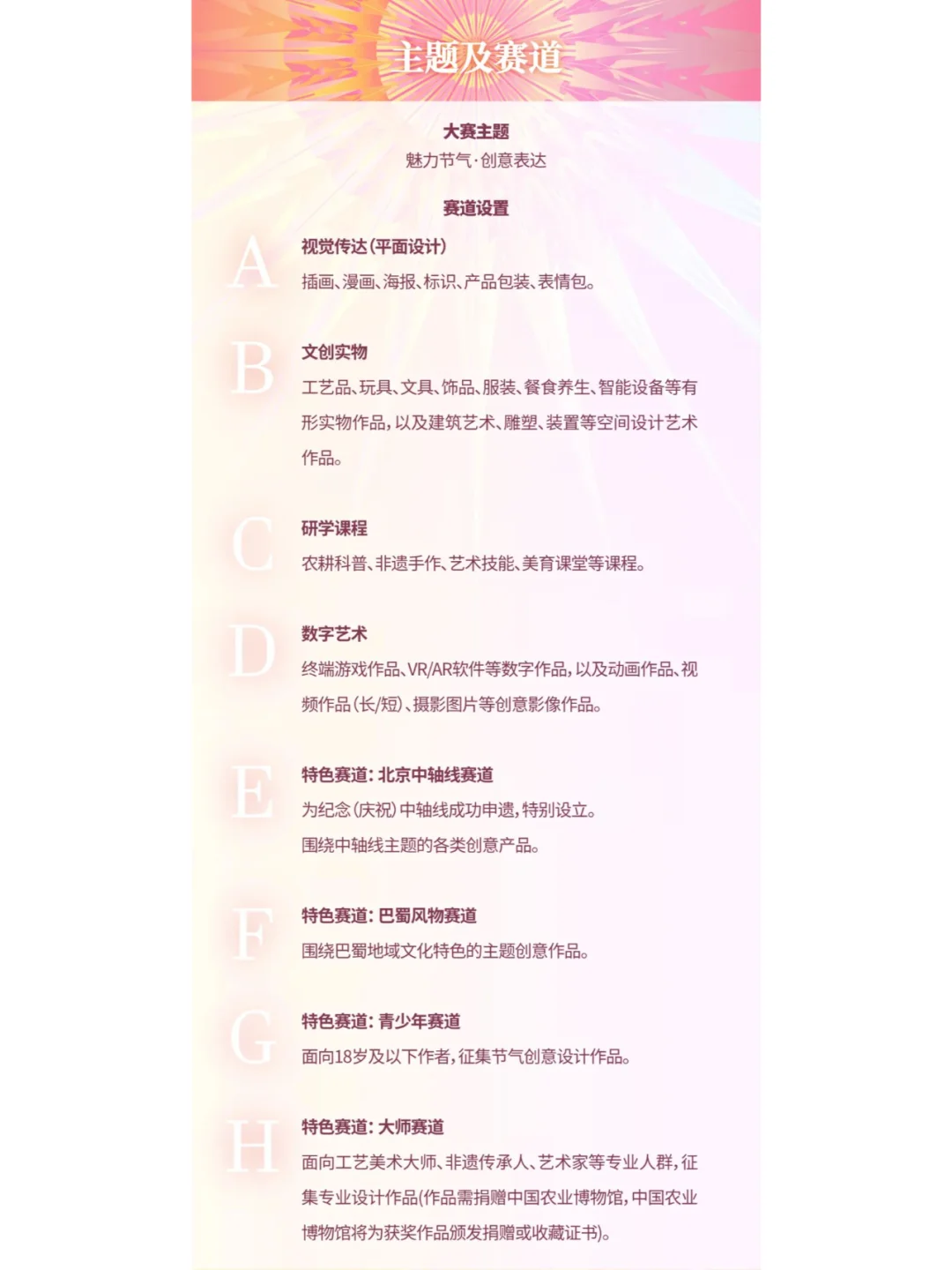 主题及赛道

大赛主题
魅力节气·创意表达

赛道设置

A
视觉传达(平面设计)
插画、漫画、海报、标识、产品包装、表情包。

B
文创实物
工艺品、玩具、文具、饰品、服装、餐食养生、智能设备等有形实物作品,以及建筑艺术、雕塑、装置等空间设计艺术作品。

C
研学课程
农耕科普、非遗手作、艺术技能、美育课堂等课程。

D
数字艺术
终端游戏作品、VR/AR软件等数字作品,以及动画作品、视频作品(长/短)、摄影图片等创意影像作品。

E
特色赛道:北京中轴线赛道
为纪念(庆祝)中轴线成功申遗,特别设立。
围绕中轴线主题的各类创意产品。

F
特色赛道:巴蜀风物赛道
围绕巴蜀地域文化特色的主题创意作品。

G
特色赛道:青少年赛道
面向18岁及以下作者,征集节气创意设计作品。

H
特色赛道:大师赛道
面向工艺美术大师、非遗传承人、艺术家等专业人群,征集专业设计作品(作品需捐赠中国农业博物馆,中国农业博物馆将为获奖作品颁发捐赠或收藏证书)。